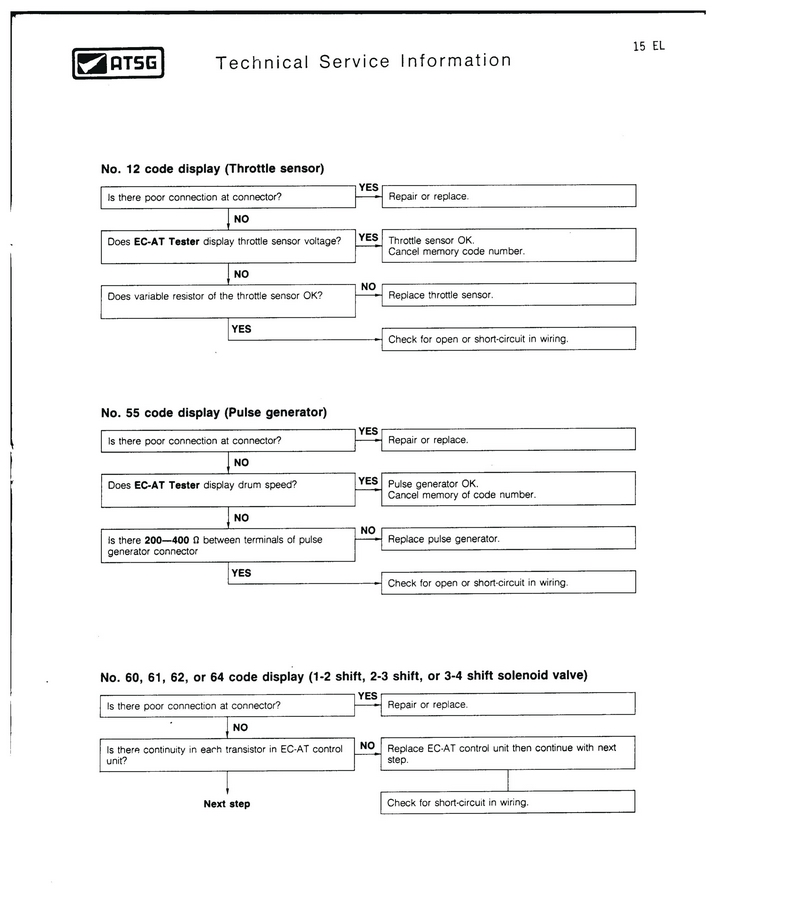 ATSG Technical Service Information

15 EL

No. 12 code display (Throttle sensor)

Is there poor connection at connector?

YES

Repair or replace.

NO

Does EC-AT Tester display throttle sensor voltage?

YES

Throttle sensor OK.
Cancel memory code number.

NO

Does variable resistor of the throttle sensor OK?

NO

Replace throttle sensor.

YES

Check for open or short-circuit in wiring.

No. 55 code display (Pulse generator)

Is there poor connection at connector?

YES

Repair or replace.

NO

Does EC-AT Tester display drum speed?

YES

Pulse generator OK.
Cancel memory of code number.

NO

Is there 200—400 Ω between terminals of pulse generator connector

NO

Replace pulse generator.

YES

Check for open or short-circuit in wiring.

No. 60, 61, 62, or 64 code display (1-2 shift, 2-3 shift, or 3-4 shift solenoid valve)

Is there poor connection at connector?

YES

Repair or replace.

NO

Is there continuity in each transistor in EC-AT control unit?

NO

Replace EC-AT control unit then continue with next step.

Next step

Check for short-circuit in wiring.